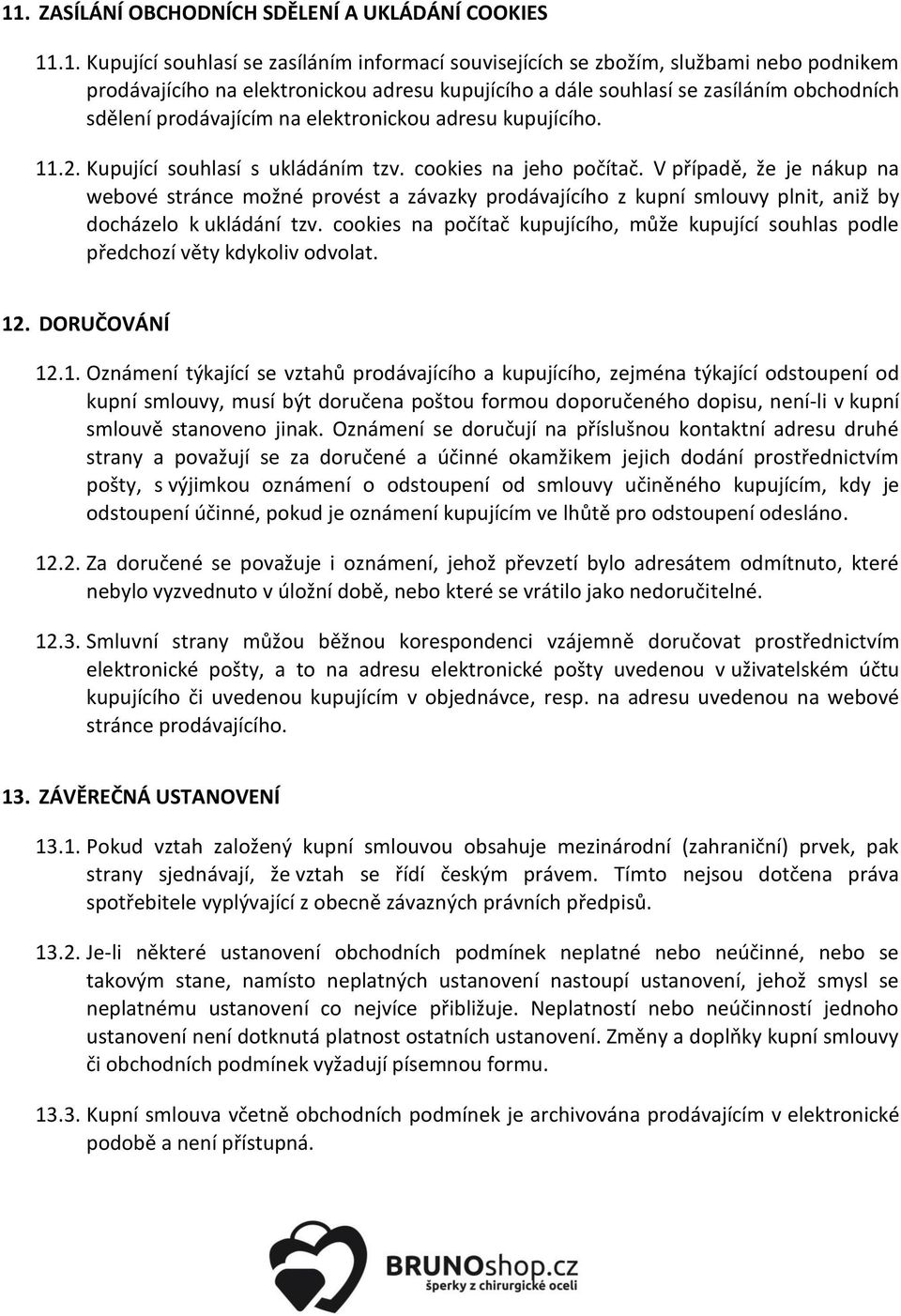 11. ZASÍLÁNÍ OBCHODNÍCH SDĚLENÍ A UKLÁDÁNÍ COOKIES

11.1. Kupující souhlasí se zasíláním informací souvisejících se zbožím, službami nebo podnikem prodávajícího na elektronickou adresu kupujícího a dále souhlasí se zasíláním obchodních sdělení prodávajícím na elektronickou adresu kupujícího.

11.2. Kupující souhlasí s ukládáním tzv. cookies na jeho počítač. V případě, že je nákup na webové stránce možné provést a závazky prodávajícího z kupní smlouvy plnit, aniž by docházelo k ukládání tzv. cookies na počítač kupujícího, může kupující souhlas podle předchozí věty kdykoliv odvolat.

12. DORUČOVÁNÍ

12.1. Oznámení týkající se vztahů prodávajícího a kupujícího, zejména týkající odstoupení od kupní smlouvy, musí být doručena poštou formou doporučeného dopisu, není-li v kupní smlouvě stanoveno jinak. Oznámení se doručují na příslušnou kontaktní adresu druhé strany a považují se za doručené a účinné okamžikem jejich dodání prostřednictvím pošty, s výjimkou oznámení o odstoupení od smlouvy učiněného kupujícím, kdy je odstoupení účinné, pokud je oznámení kupujícím ve lhůtě pro odstoupení odesláno.

12.2. Za doručené se považuje i oznámení, jehož převzetí bylo adresátem odmítnuto, které nebylo vyzvednuto v úložní době, nebo které se vrátilo jako nedoručitelné.

12.3. Smluvní strany můžou běžnou korespondenci vzájemně doručovat prostřednictvím elektronické pošty, a to na adresu elektronické pošty uvedenou v uživatelském účtu kupujícího či uvedenou kupujícím v objednávce, resp. na adresu uvedenou na webové stránce prodávajícího.

13. ZÁVĚREČNÁ USTANOVENÍ

13.1. Pokud vztah založený kupní smlouvou obsahuje mezinárodní (zahraniční) prvek, pak strany sjednávají, že vztah se řídí českým právem. Tímto nejsou dotčena práva spotřebitele vyplývající z obecně závazných právních předpisů.

13.2. Je-li některé ustanovení obchodních podmínek neplatné nebo neúčinné, nebo se takovým stane, namísto neplatných ustanovení nastoupí ustanovení, jehož smysl se neplatnému ustanovení co nejvíce přibližuje. Neplatností nebo neúčinností jednoho ustanovení není dotknutá platnost ostatních ustanovení. Změny a doplňky kupní smlouvy či obchodních podmínek vyžadují písemnou formu.

13.3. Kupní smlouva včetně obchodních podmínek je archivována prodávajícím v elektronické podobě a není přístupná.

BRUNOshop.cz
šperky z chirurgické oceli